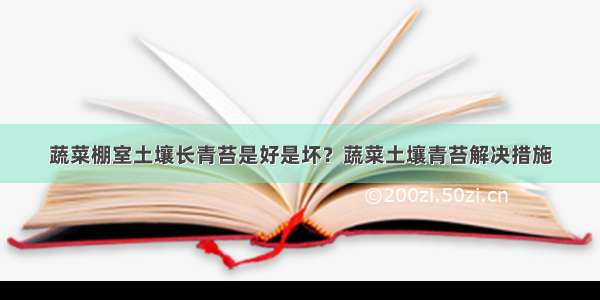 蔬菜棚室土壤长青苔是好是坏？蔬菜土壤青苔解决措施

©200zi.50zi.cn